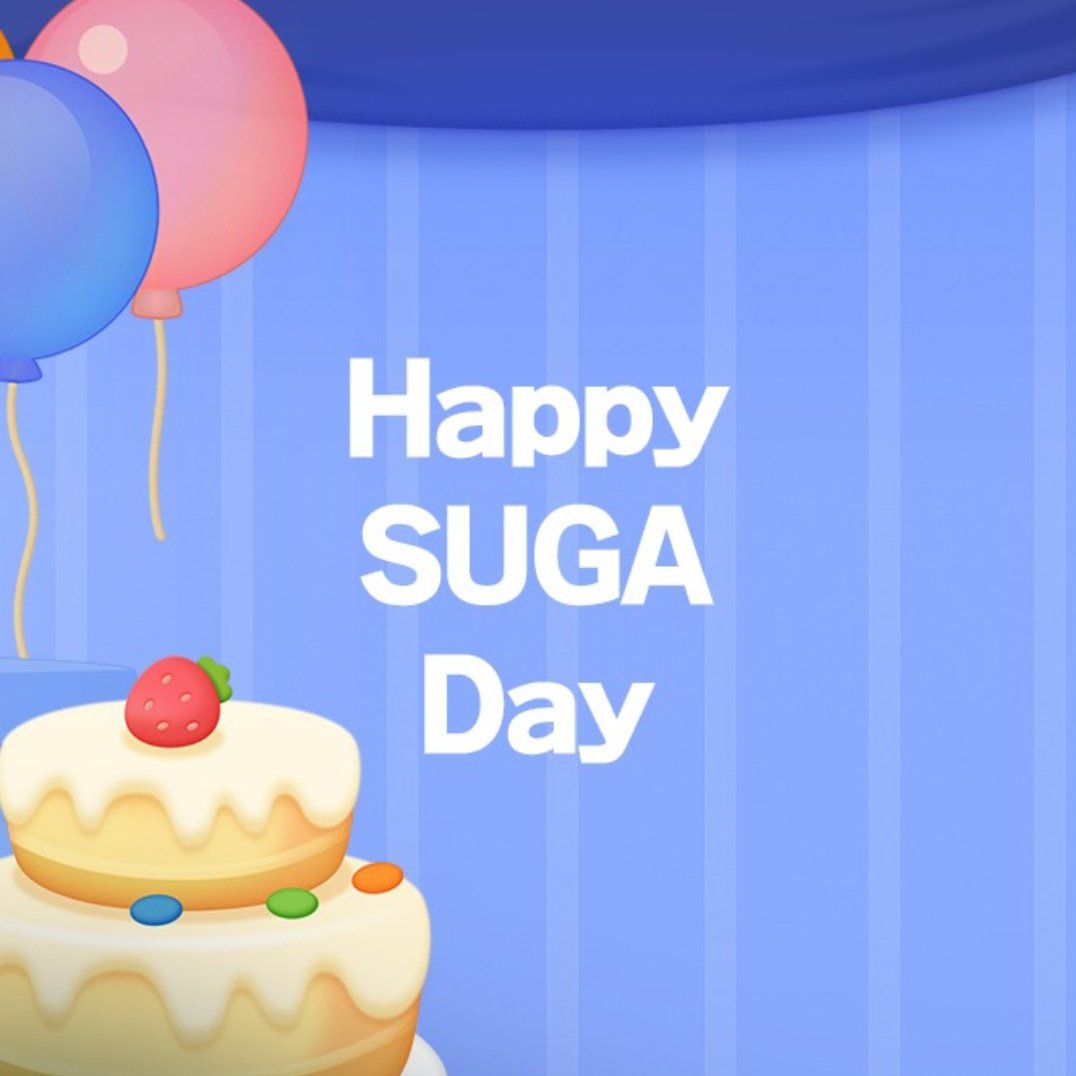 Happy
SUGA
Day